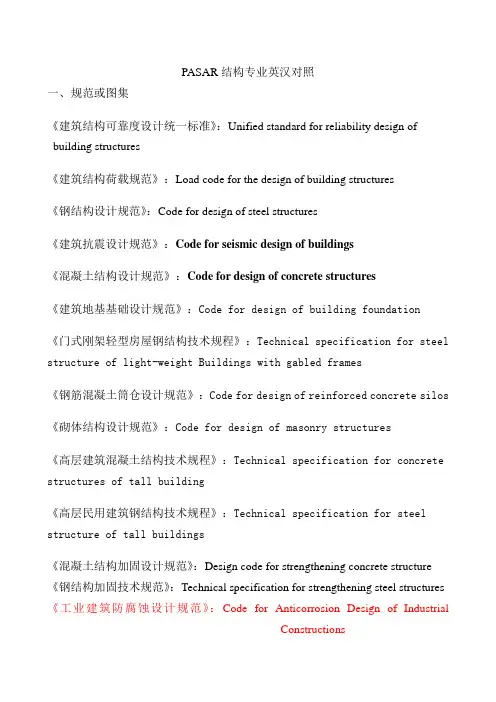 PASAR 结构专业英汉对照

一、规范或图集

《建筑结构可靠度设计统一标准》：Unified standard for reliability design of building structures

《建筑结构荷载规范》：Load code for the design of building structures

《钢结构设计规范》：Code for design of steel structures

《建筑抗震设计规范》：Code for seismic design of buildings

《混凝土结构设计规范》：Code for design of concrete structures

《建筑地基基础设计规范》：Code for design of building foundation

《门式刚架轻型房屋钢结构技术规程》：Technical specification for steel structure of light-weight Buildings with gabled frames

《钢筋混凝土筒仓设计规范》：Code for design of reinforced concrete silos

《砌体结构设计规范》：Code for design of masonry structures

《高层建筑混凝土结构技术规程》：Technical specification for concrete structures of tall building

《高层民用建筑钢结构技术规程》：Technical specification for steel structure of tall buildings

《混凝土结构加固设计规范》：Design code for strengthening concrete structure
《钢结构加固技术规范》：Technical specification for strengthening steel structures
《工业建筑防腐蚀设计规范》：Code for Anticorrosion Design of Industrial Constructions